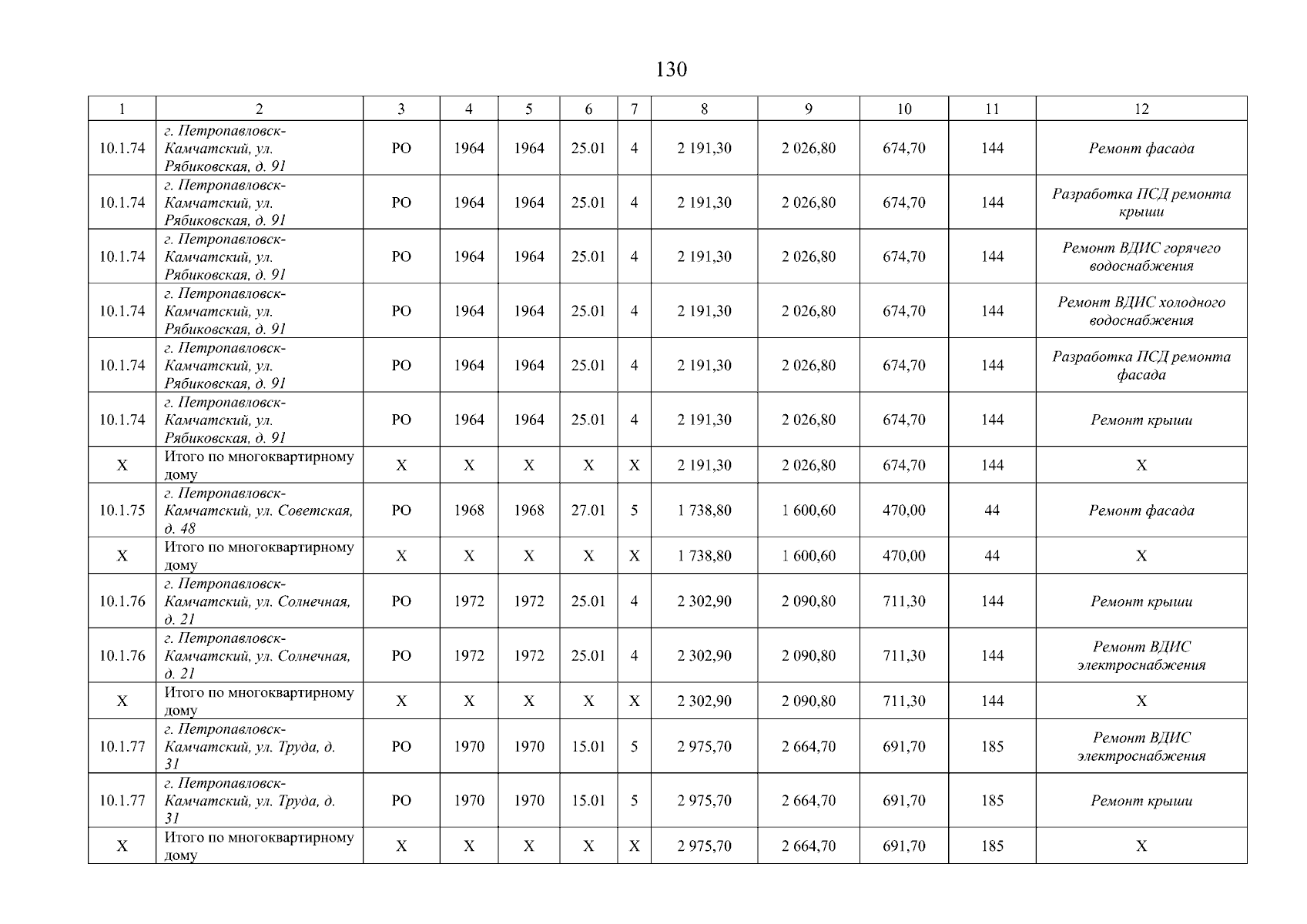 130

| 1 | 2 | 3 | 4 | 5 | 6 | 7 | 8 | 9 | 10 | 11 | 12 |
|---|---|---|---|---|---|---|---|---|---|---|---|
| 10.1.74 | г. Петропавловск-Камчатский, ул. Рябиковская, д. 91 | РО | 1964 | 1964 | 25.01 | 4 | 2 191,30 | 2 026,80 | 674,70 | 144 | Ремонт фасада |
| 10.1.74 | г. Петропавловск-Камчатский, ул. Рябиковская, д. 91 | РО | 1964 | 1964 | 25.01 | 4 | 2 191,30 | 2 026,80 | 674,70 | 144 | Разработка ПСД ремонта крыши |
| 10.1.74 | г. Петропавловск-Камчатский, ул. Рябиковская, д. 91 | РО | 1964 | 1964 | 25.01 | 4 | 2 191,30 | 2 026,80 | 674,70 | 144 | Ремонт ВДИС горячего водоснабжения |
| 10.1.74 | г. Петропавловск-Камчатский, ул. Рябиковская, д. 91 | РО | 1964 | 1964 | 25.01 | 4 | 2 191,30 | 2 026,80 | 674,70 | 144 | Ремонт ВДИС холодного водоснабжения |
| 10.1.74 | г. Петропавловск-Камчатский, ул. Рябиковская, д. 91 | РО | 1964 | 1964 | 25.01 | 4 | 2 191,30 | 2 026,80 | 674,70 | 144 | Разработка ПСД ремонта фасада |
| 10.1.74 | г. Петропавловск-Камчатский, ул. Рябиковская, д. 91 | РО | 1964 | 1964 | 25.01 | 4 | 2 191,30 | 2 026,80 | 674,70 | 144 | Ремонт крыши |
| Х | Итого по многоквартирному дому | Х | Х | Х | Х | Х | 2 191,30 | 2 026,80 | 674,70 | 144 | Х |
| 10.1.75 | г. Петропавловск-Камчатский, ул. Советская, д. 48 | РО | 1968 | 1968 | 27.01 | 5 | 1 738,80 | 1 600,60 | 470,00 | 44 | Ремонт фасада |
| Х | Итого по многоквартирному дому | Х | Х | Х | Х | Х | 1 738,80 | 1 600,60 | 470,00 | 44 | Х |
| 10.1.76 | г. Петропавловск-Камчатский, ул. Солнечная, д. 21 | РО | 1972 | 1972 | 25.01 | 4 | 2 302,90 | 2 090,80 | 711,30 | 144 | Ремонт крыши |
| 10.1.76 | г. Петропавловск-Камчатский, ул. Солнечная, д. 21 | РО | 1972 | 1972 | 25.01 | 4 | 2 302,90 | 2 090,80 | 711,30 | 144 | Ремонт ВДИС электроснабжения |
| Х | Итого по многоквартирному дому | Х | Х | Х | Х | Х | 2 302,90 | 2 090,80 | 711,30 | 144 | Х |
| 10.1.77 | г. Петропавловск-Камчатский, ул. Труда, д. 31 | РО | 1970 | 1970 | 15.01 | 5 | 2 975,70 | 2 664,70 | 691,70 | 185 | Ремонт ВДИС электроснабжения |
| 10.1.77 | г. Петропавловск-Камчатский, ул. Труда, д. 31 | РО | 1970 | 1970 | 15.01 | 5 | 2 975,70 | 2 664,70 | 691,70 | 185 | Ремонт крыши |
| Х | Итого по многоквартирному дому | Х | Х | Х | Х | Х | 2 975,70 | 2 664,70 | 691,70 | 185 | Х |